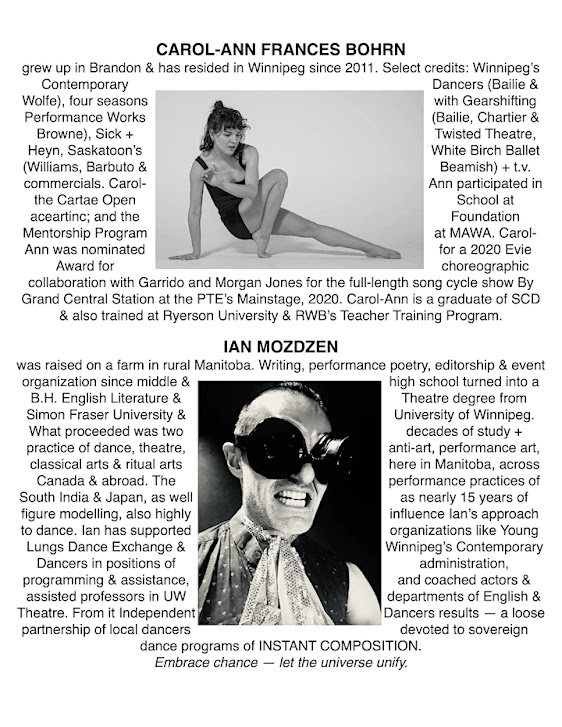 CAROL-ANN FRANCES BOHRN

grew up in Brandon & has resided in Winnipeg since 2011. Select credits: Winnipeg's Contemporary Dancers (Bailie & Wolfe), four seasons with Gearshifting Performance Works (Bailie, Chartier & Browne), Sick + Twisted Theatre, Heyn, Saskatoon's White Birch Ballet (Williams, Barbuto & Beamish) + t.v. commercials. Carol-Ann participated in the Cartae Open School at aceartinc; and the Foundation Mentorship Program at MAWA. Carol-Ann was nominated for a 2020 Evie Award for choreographic collaboration with Garrido and Morgan Jones for the full-length song cycle show By Grand Central Station at the PTE's Mainstage, 2020. Carol-Ann is a graduate of SCD & also trained at Ryerson University & RWB's Teacher Training Program.

IAN MOZDZEN

was raised on a farm in rural Manitoba. Writing, performance poetry, editorship & event organization since middle & high school turned into a B.H. English Literature & Theatre degree from Simon Fraser University & University of Winnipeg. What proceeded was two decades of study + practice of dance, theatre, anti-art, performance art, classical arts & ritual arts here in Manitoba, across Canada & abroad. The performance practices of South India & Japan, as well as nearly 15 years of figure modelling, also highly influence Ian's approach to dance. Ian has supported organizations like Young Lungs Dance Exchange & Winnipeg's Contemporary Dancers in positions of administration, programming & assistance, and coached actors & assisted professors in UW departments of English & Theatre. From it Independent Dancers results — a loose partnership of local dancers devoted to sovereign dance programs of INSTANT COMPOSITION.
Embrace chance — let the universe unify.